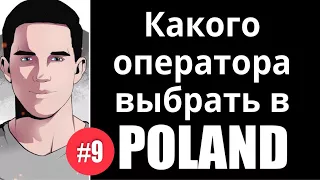 Какого оператора выбрать в POLAND

#9